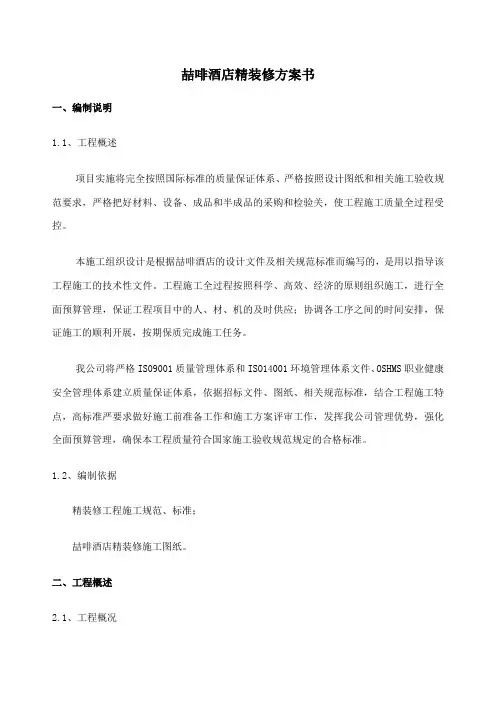 喆啡酒店精装修方案书

一、编制说明

1.1、工程概述

项目实施将完全按照国际标准的质量保证体系、严格按照设计图纸和相关施工验收规范要求，严格把好材料、设备、成品和半成品的采购和检验关，使工程施工质量全过程受控。

本施工组织设计是根据喆啡酒店的设计文件及相关规范标准而编写的，是用以指导该工程施工的技术性文件，工程施工全过程按照科学、高效、经济的原则组织施工，进行全面预算管理，保证工程项目中的人、材、机的及时供应；协调各工序之间的时间安排，保证施工的顺利开展，按期保质完成施工任务。

我公司将严格 ISO9001 质量管理体系和 ISO14001 环境管理体系文件、OSHMS 职业健康安全管理体系建立质量保证体系，依据招标文件、图纸、相关规范标准，结合工程施工特点，高标准严要求做好施工前准备工作和施工方案评审工作，发挥我公司管理优势，强化全面预算管理，确保本工程质量符合国家施工验收规范规定的合格标准。

1.2、编制依据

精装修工程施工规范、标准；

喆啡酒店精装修施工图纸。

二、工程概述

2.1、工程概况